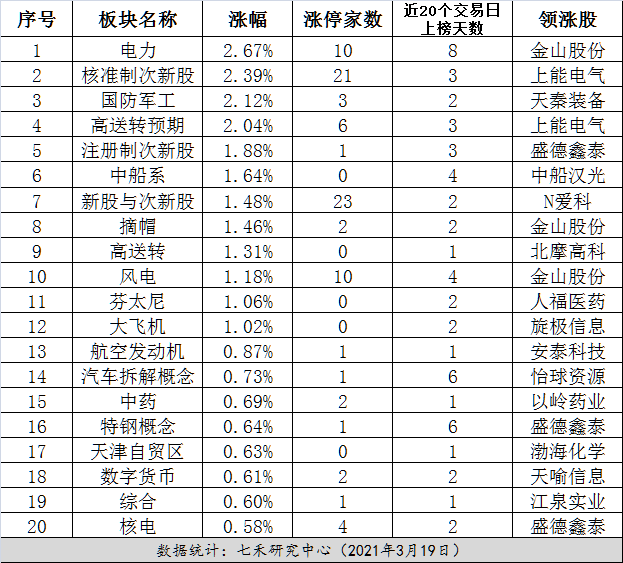 | 序号 | 板块名称 | 涨幅 | 涨停家数 | 近20个交易日上榜天数 | 领涨股 |
|---|---|---|---|---|---|
| 1 | 电力 | 2.67% | 10 | 8 | 金山股份 |
| 2 | 核准制次新股 | 2.39% | 21 | 3 | 上能电气 |
| 3 | 国防军工 | 2.12% | 3 | 2 | 天秦装备 |
| 4 | 高送转预期 | 2.04% | 6 | 3 | 上能电气 |
| 5 | 注册制次新股 | 1.88% | 1 | 3 | 盛德鑫泰 |
| 6 | 中船系 | 1.64% | 0 | 4 | 中船汉光 |
| 7 | 新股与次新股 | 1.48% | 23 | 2 | N爱科 |
| 8 | 摘帽 | 1.46% | 2 | 2 | 金山股份 |
| 9 | 高送转 | 1.31% | 0 | 1 | 北摩高科 |
| 10 | 风电 | 1.18% | 10 | 4 | 金山股份 |
| 11 | 芬太尼 | 1.06% | 0 | 2 | 人福医药 |
| 12 | 大飞机 | 1.02% | 0 | 2 | 旋极信息 |
| 13 | 航空发动机 | 0.87% | 1 | 1 | 安泰科技 |
| 14 | 汽车拆解概念 | 0.73% | 1 | 6 | 怡球资源 |
| 15 | 中药 | 0.69% | 2 | 1 | 以岭药业 |
| 16 | 特钢概念 | 0.64% | 1 | 6 | 盛德鑫泰 |
| 17 | 天津自贸区 | 0.63% | 0 | 1 | 渤海化学 |
| 18 | 数字货币 | 0.61% | 2 | 2 | 天喻信息 |
| 19 | 综合 | 0.60% | 1 | 1 | 江泉实业 |
| 20 | 核电 | 0.58% | 4 | 2 | 盛德鑫泰 |

数据统计：七禾研究中心（2021年3月19日）